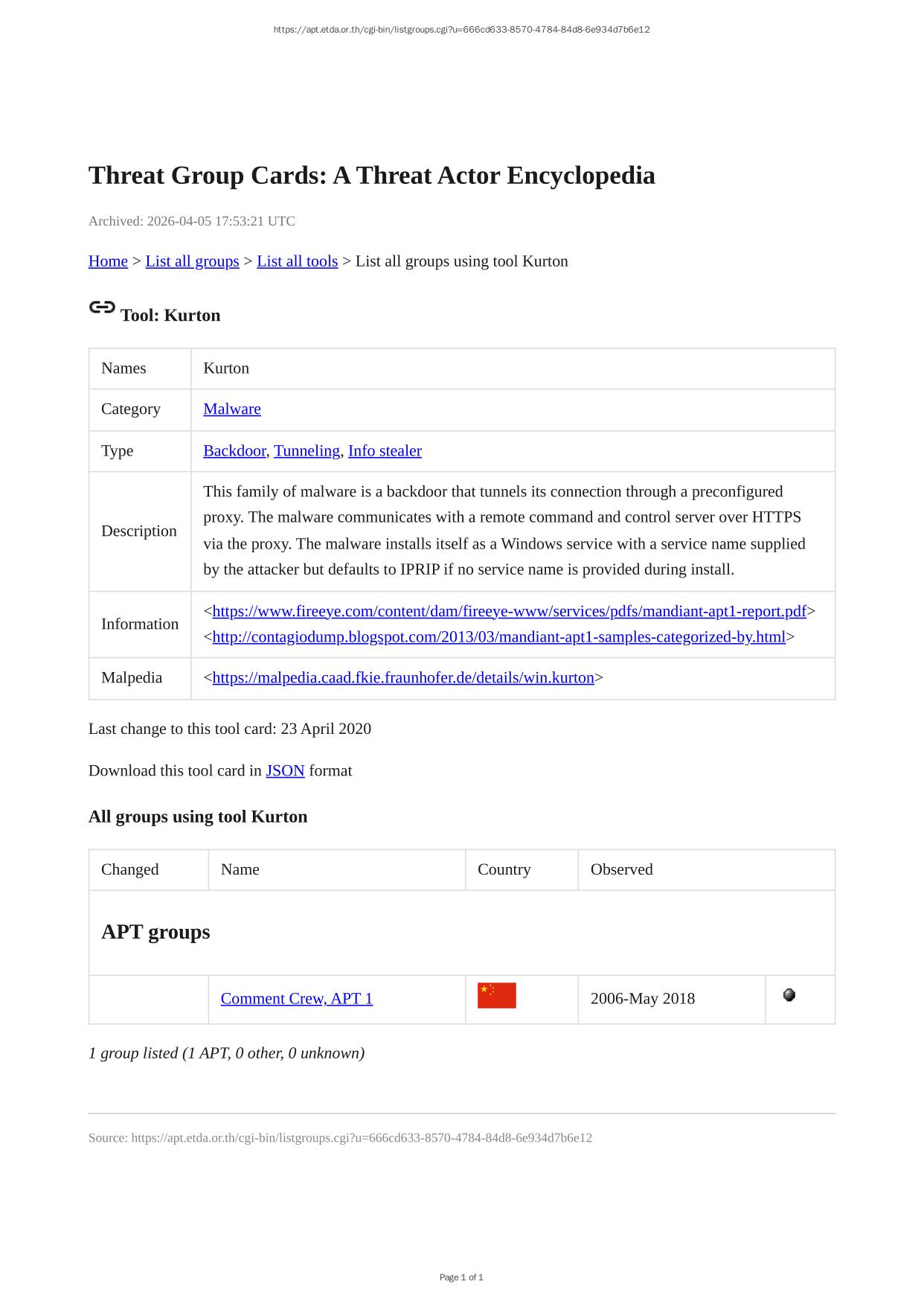 https://apt.etda.or.th/cgi-bin/listgroups.cgi?u=666cd633-8570-4784-84d8-6e934d7b6e12

Threat Group Cards: A Threat Actor Encyclopedia

Archived: 2026-04-05 17:53:21 UTC

Home > List all groups > List all tools > List all groups using tool Kurton

Tool: Kurton

| Names | Kurton |
|---|---|
| Category | Malware |
| Type | Backdoor, Tunneling, Info stealer |
| Description | This family of malware is a backdoor that tunnels its connection through a preconfigured proxy. The malware communicates with a remote command and control server over HTTPS via the proxy. The malware installs itself as a Windows service with a service name supplied by the attacker but defaults to IPRIP if no service name is provided during install. |
| Information | <https://www.fireeye.com/content/dam/fireeye-www/services/pdfs/mandiant-apt1-report.pdf> <http://contagiodump.blogspot.com/2013/03/mandiant-apt1-samples-categorized-by.html> |
| Malpedia | <https://malpedia.caad.fkie.fraunhofer.de/details/win.kurton> |

Last change to this tool card: 23 April 2020

Download this tool card in JSON format

All groups using tool Kurton

| Changed | Name | Country | Observed | |
|---|---|---|---|---|
| APT groups | | | | |
| | Comment Crew, APT 1 | | 2006-May 2018 | |

1 group listed (1 APT, 0 other, 0 unknown)

Source: https://apt.etda.or.th/cgi-bin/listgroups.cgi?u=666cd633-8570-4784-84d8-6e934d7b6e12

Page 1 of 1